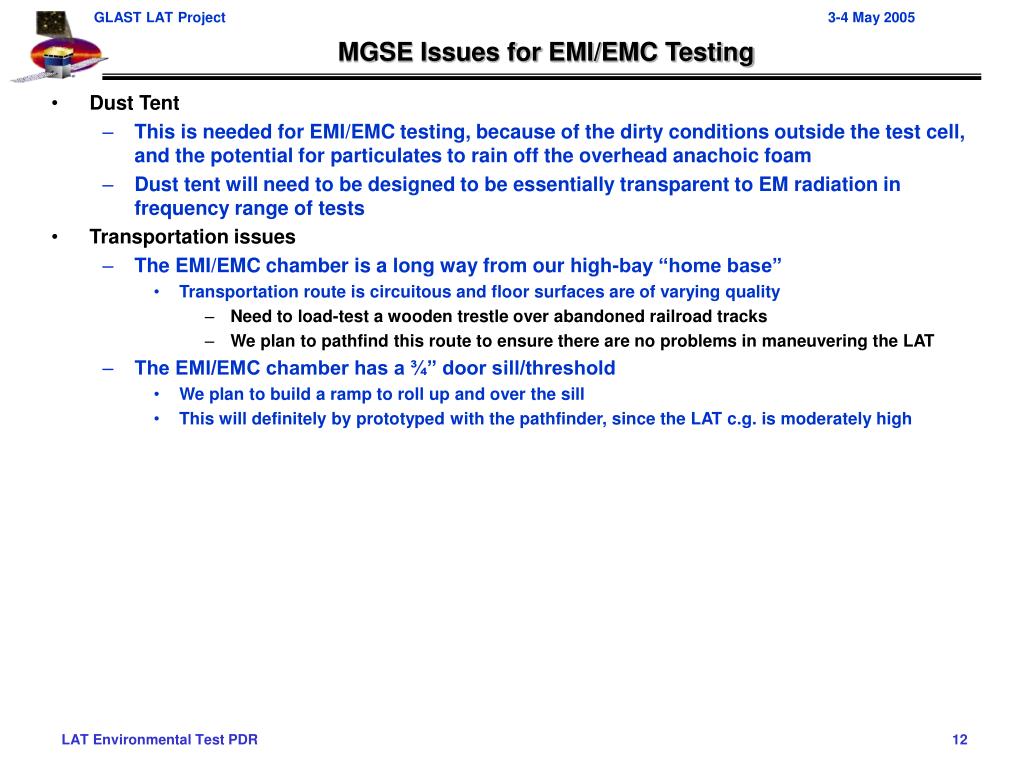 GLAST LAT Project

3-4 May 2005

MGSE Issues for EMI/EMC Testing

• Dust Tent
– This is needed for EMI/EMC testing, because of the dirty conditions outside the test cell, and the potential for particulates to rain off the overhead anachoic foam
– Dust tent will need to be designed to be essentially transparent to EM radiation in frequency range of tests
• Transportation issues
– The EMI/EMC chamber is a long way from our high-bay “home base”
• Transportation route is circuitous and floor surfaces are of varying quality
– Need to load-test a wooden trestle over abandoned railroad tracks
– We plan to pathfind this route to ensure there are no problems in maneuvering the LAT
– The EMI/EMC chamber has a ¾” door sill/threshold
• We plan to build a ramp to roll up and over the sill
• This will definitely by prototyped with the pathfinder, since the LAT c.g. is moderately high

LAT Environmental Test PDR

12